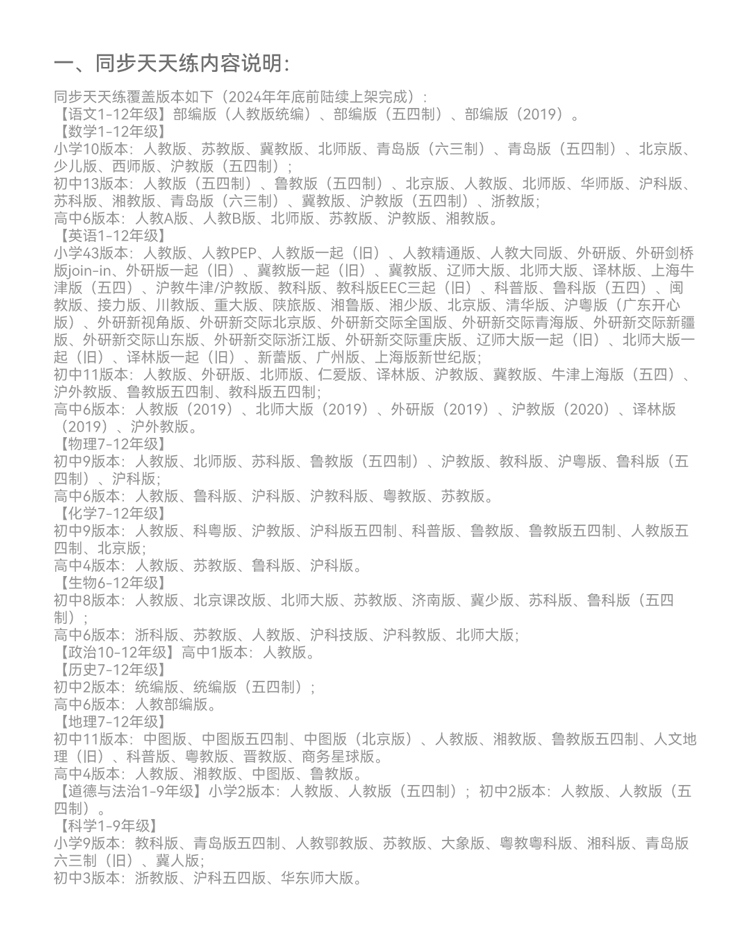 一、同步天天练内容说明：

同步天天练覆盖版本如下（2024年年底前陆续上架完成）：
【语文1-12年级】部编版（人教版统编）、部编版（五四制）、部编版（2019）。
【数学1-12年级】
小学10版本：人教版、苏教版、冀教版、北师版、青岛版（六三制）、青岛版（五四制）、北京版、少儿版、西师版、沪教版（五四制）；
初中13版本：人教版（五四制）、鲁教版（五四制）、北京版、人教版、北师版、华师版、沪科版、苏科版、湘教版、青岛版（六三制）、冀教版、沪教版（五四制）、浙教版；
高中6版本：人教A版、人教B版、北师版、苏教版、沪教版、湘教版。
【英语1-12年级】
小学43版本：人教版、人教PEP、人教版一起（旧）、人教精通版、人教大同版、外研版、外研剑桥版join-in、外研版一起（旧）、冀教版一起（旧）、冀教版、辽师大版、北师大版、译林版、上海牛津版（五四）、沪教牛津/沪教版、教科版、教科版EEC三起（旧）、科普版、鲁科版（五四）、闽教版、接力版、川教版、重大版、陕旅版、湘鲁版、湘少版、北京版、清华版、沪粤版（广东开心版）、外研新视角版、外研新交际北京版、外研新交际全国版、外研新交际青海版、外研新交际新疆版、外研新交际山东版、外研新交际浙江版、外研新交际重庆版、辽师大版一起（旧）、北师大版一起（旧）、译林版一起（旧）、新蕾版、广州版、上海版新世纪版；
初中11版本：人教版、外研版、北师版、仁爱版、译林版、沪教版、冀教版、牛津上海版（五四）、沪外教版、鲁教版五四制、教科版五四制；
高中6版本：人教版（2019）、北师大版（2019）、外研版（2019）、沪教版（2020）、译林版（2019）、沪外教版。
【物理7-12年级】
初中9版本：人教版、北师版、苏科版、鲁教版（五四制）、沪教版、教科版、沪粤版、鲁科版（五四制）、沪科版；
高中6版本：人教版、鲁科版、沪科版、沪教科版、粤教版、苏教版。
【化学7-12年级】
初中9版本：人教版、科粤版、沪教版、沪科版五四制、科普版、鲁教版、鲁教版五四制、人教版五四制、北京版；
高中4版本：人教版、苏教版、鲁科版、沪科版。
【生物6-12年级】
初中8版本：人教版、北京课改版、北师大版、苏教版、济南版、冀少版、苏科版、鲁科版（五四制）；
高中6版本：浙科版、苏教版、人教版、沪科技版、沪科教版、北师大版；
【政治10-12年级】高中1版本：人教版。
【历史7-12年级】
初中2版本：统编版、统编版（五四制）；
高中6版本：人教部编版。
【地理7-12年级】
初中11版本：中图版、中图版五四制、中图版（北京版）、人教版、湘教版、鲁教版五四制、人文地理（旧）、科普版、粤教版、晋教版、商务星球版。
高中4版本：人教版、湘教版、中图版、鲁教版。
【道德与法治1-9年级】小学2版本：人教版、人教版（五四制）；初中2版本：人教版、人教版（五四制）。
【科学1-9年级】
小学9版本：教科版、青岛版五四制、人教鄂教版、苏教版、大象版、粤教粤科版、湘科版、青岛版六三制（旧）、冀人版；
初中3版本：浙教版、沪科五四版、华东师大版。